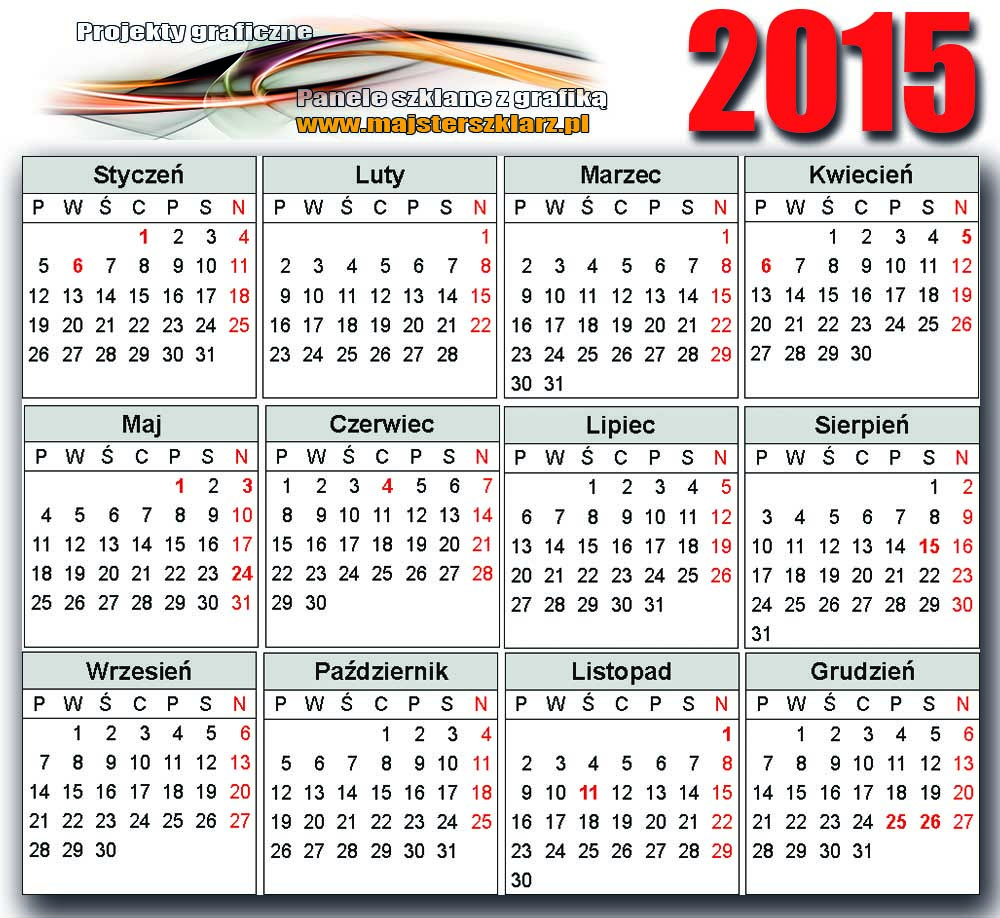 Projekty graficzne

Panele szklane z grafiką
www.majsterszklarz.pl

2015

Styczeń

| P | W | Ś | C | P | S | N |
|---|---|---|---|---|---|---|
| | | | 1 | 2 | 3 | 4 |
| 5 | 6 | 7 | 8 | 9 | 10 | 11 |
| 12 | 13 | 14 | 15 | 16 | 17 | 18 |
| 19 | 20 | 21 | 22 | 23 | 24 | 25 |
| 26 | 27 | 28 | 29 | 30 | 31 | |

Luty

| P | W | Ś | C | P | S | N |
|---|---|---|---|---|---|---|
| | | | | | | 1 |
| 2 | 3 | 4 | 5 | 6 | 7 | 8 |
| 9 | 10 | 11 | 12 | 13 | 14 | 15 |
| 16 | 17 | 18 | 19 | 20 | 21 | 22 |
| 23 | 24 | 25 | 26 | 27 | 28 | |

Marzec

| P | W | Ś | C | P | S | N |
|---|---|---|---|---|---|---|
| | | | | | | 1 |
| 2 | 3 | 4 | 5 | 6 | 7 | 8 |
| 9 | 10 | 11 | 12 | 13 | 14 | 15 |
| 16 | 17 | 18 | 19 | 20 | 21 | 22 |
| 23 | 24 | 25 | 26 | 27 | 28 | 29 |
| 30 | 31 | | | | | |

Kwiecień

| P | W | Ś | C | P | S | N |
|---|---|---|---|---|---|---|
| | | 1 | 2 | 3 | 4 | 5 |
| 6 | 7 | 8 | 9 | 10 | 11 | 12 |
| 13 | 14 | 15 | 16 | 17 | 18 | 19 |
| 20 | 21 | 22 | 23 | 24 | 25 | 26 |
| 27 | 28 | 29 | 30 | | | |

Maj

| P | W | Ś | C | P | S | N |
|---|---|---|---|---|---|---|
| | | | | 1 | 2 | 3 |
| 4 | 5 | 6 | 7 | 8 | 9 | 10 |
| 11 | 12 | 13 | 14 | 15 | 16 | 17 |
| 18 | 19 | 20 | 21 | 22 | 23 | 24 |
| 25 | 26 | 27 | 28 | 29 | 30 | 31 |

Czerwiec

| P | W | Ś | C | P | S | N |
|---|---|---|---|---|---|---|
| 1 | 2 | 3 | 4 | 5 | 6 | 7 |
| 8 | 9 | 10 | 11 | 12 | 13 | 14 |
| 15 | 16 | 17 | 18 | 19 | 20 | 21 |
| 22 | 23 | 24 | 25 | 26 | 27 | 28 |
| 29 | 30 | | | | | |

Lipiec

| P | W | Ś | C | P | S | N |
|---|---|---|---|---|---|---|
| | | 1 | 2 | 3 | 4 | 5 |
| 6 | 7 | 8 | 9 | 10 | 11 | 12 |
| 13 | 14 | 15 | 16 | 17 | 18 | 19 |
| 20 | 21 | 22 | 23 | 24 | 25 | 26 |
| 27 | 28 | 29 | 30 | 31 | | |

Sierpień

| P | W | Ś | C | P | S | N |
|---|---|---|---|---|---|---|
| | | | | | 1 | 2 |
| 3 | 4 | 5 | 6 | 7 | 8 | 9 |
| 10 | 11 | 12 | 13 | 14 | 15 | 16 |
| 17 | 18 | 19 | 20 | 21 | 22 | 23 |
| 24 | 25 | 26 | 27 | 28 | 29 | 30 |
| 31 | | | | | | |

Wrzesień

| P | W | Ś | C | P | S | N |
|---|---|---|---|---|---|---|
| | 1 | 2 | 3 | 4 | 5 | 6 |
| 7 | 8 | 9 | 10 | 11 | 12 | 13 |
| 14 | 15 | 16 | 17 | 18 | 19 | 20 |
| 21 | 22 | 23 | 24 | 25 | 26 | 27 |
| 28 | 29 | 30 | | | | |

Październik

| P | W | Ś | C | P | S | N |
|---|---|---|---|---|---|---|
| | | | 1 | 2 | 3 | 4 |
| 5 | 6 | 7 | 8 | 9 | 10 | 11 |
| 12 | 13 | 14 | 15 | 16 | 17 | 18 |
| 19 | 20 | 21 | 22 | 23 | 24 | 25 |
| 26 | 27 | 28 | 29 | 30 | 31 | |

Listopad

| P | W | Ś | C | P | S | N |
|---|---|---|---|---|---|---|
| | | | | | | 1 |
| 2 | 3 | 4 | 5 | 6 | 7 | 8 |
| 9 | 10 | 11 | 12 | 13 | 14 | 15 |
| 16 | 17 | 18 | 19 | 20 | 21 | 22 |
| 23 | 24 | 25 | 26 | 27 | 28 | 29 |
| 30 | | | | | | |

Grudzień

| P | W | Ś | C | P | S | N |
|---|---|---|---|---|---|---|
| | 1 | 2 | 3 | 4 | 5 | 6 |
| 7 | 8 | 9 | 10 | 11 | 12 | 13 |
| 14 | 15 | 16 | 17 | 18 | 19 | 20 |
| 21 | 22 | 23 | 24 | 25 | 26 | 27 |
| 28 | 29 | 30 | 31 | | | |